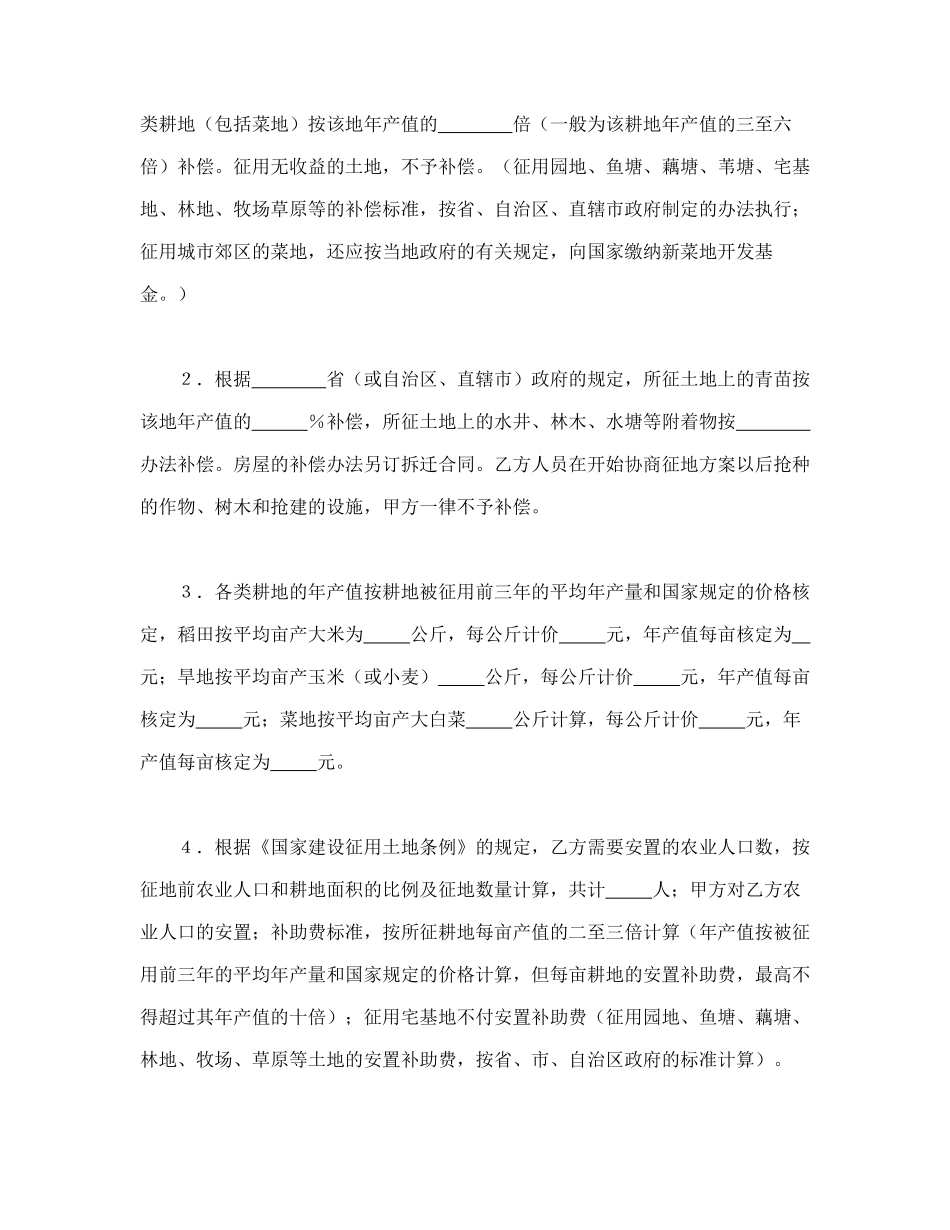 类耕地（包括菜地）按该地年产值的________倍（一般为该耕地年产值的三至六倍）补偿。征用无收益的土地，不予补偿。（征用园地、鱼塘、藕塘、苇塘、宅基地、林地、牧场草原等的补偿标准，按省、自治区、直辖市政府制定的办法执行；征用城市郊区的菜地，还应按当地政府的有关规定，向国家缴纳新菜地开发基金。）

2．根据________省（或自治区、直辖市）政府的规定，所征土地上的青苗按该地年产值的______％补偿，所征土地上的水井、林木、水塘等附着物按________办法补偿。房屋的补偿办法另订拆迁合同。乙方人员在开始协商征地方案以后抢种的作物、树木和抢建的设施，甲方一律不予补偿。

3．各类耕地的年产值按耕地被征用前三年的平均年产量和国家规定的价格核定，稻田按平均亩产大米为_____公斤，每公斤计价_____元，年产值每亩核定为__元；旱地按平均亩产玉米（或小麦）_____公斤，每公斤计价_____元，年产值每亩核定为_____元；菜地按平均亩产大白菜_____公斤计算，每公斤计价_____元，年产值每亩核定为_____元。

4．根据《国家建设征用土地条例》的规定，乙方需要安置的农业人口数，按征地前农业人口和耕地面积的比例及征地数量计算，共计_____人；甲方对乙方农业人口的安置；补助费标准，按所征耕地每亩产值的二至三倍计算（年产值按被征用前三年的平均年产量和国家规定的价格计算，但每亩耕地的安置补助费，最高不得超过其年产值的十倍）；征用宅基地不付安置补助费（征用园地、鱼塘、藕塘、林地、牧场、草原等土地的安置补助费，按省、市、自治区政府的标准计算）。